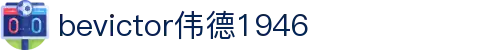 0 0 bevictor伟德1946